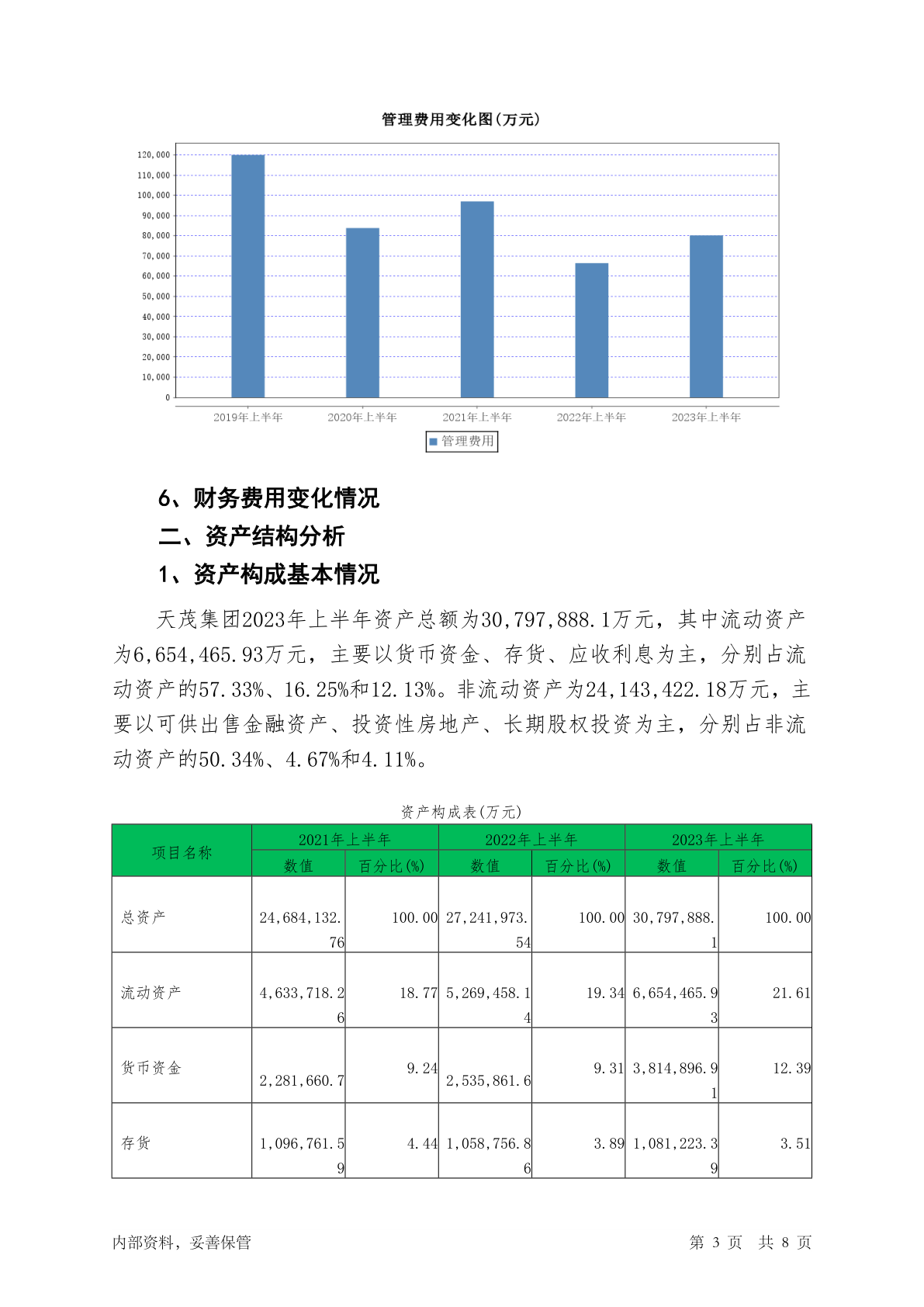 管理费用变化图(万元)

120,000
110,000
100,000
90,000
80,000
70,000
60,000
50,000
40,000
30,000
20,000
10,000
0

2019年上半年 2020年上半年 2021年上半年 2022年上半年 2023年上半年

管理费用

6、财务费用变化情况

二、资产结构分析

1、资产构成基本情况

天茂集团2023年上半年资产总额为30,797,888.1万元，其中流动资产为6,654,465.93万元，主要以货币资金、存货、应收利息为主，分别占流动资产的57.33%、16.25%和12.13%。非流动资产为24,143,422.18万元，主要以可供出售金融资产、投资性房地产、长期股权投资为主，分别占非流动资产的50.34%、4.67%和4.11%。

资产构成表(万元)

| 项目名称 | 2021年上半年 数值 | 2021年上半年 百分比(%) | 2022年上半年 数值 | 2022年上半年 百分比(%) | 2023年上半年 数值 | 2023年上半年 百分比(%) |
|---|---|---|---|---|---|---|
| 总资产 | 24,684,132.76 | 100.00 | 27,241,973.54 | 100.00 | 30,797,888.1 | 100.00 |
| 流动资产 | 4,633,718.26 | 18.77 | 5,269,458.14 | 19.34 | 6,654,465.93 | 21.61 |
| 货币资金 | 2,281,660.7 | 9.24 | 2,535,861.6 | 9.31 | 3,814,896.91 | 12.39 |
| 存货 | 1,096,761.59 | 4.44 | 1,058,756.86 | 3.89 | 1,081,223.39 | 3.51 |

内部资料，妥善保管

第 3 页 共 8 页